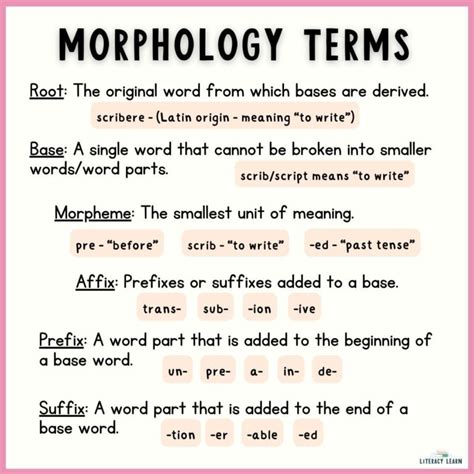 MORPHOLOGY TERMS

Root: The original word from which bases are derived.

scribere - (Latin origin - meaning "to write")

Base: A single word that cannot be broken into smaller words/word parts.

scrib/script means "to write"

Morpheme: The smallest unit of meaning.

pre - "before"

scrib - "to write"

-ed - "past tense"

Affix: Prefixes or suffixes added to a base.

trans- sub- -ion -ive

Prefix: A word part that is added to the beginning of a base word.

un- pre- a- in- de-

Suffix: A word part that is added to the end of a base word.

-tion -er -able -ed

LITERACY LEARN